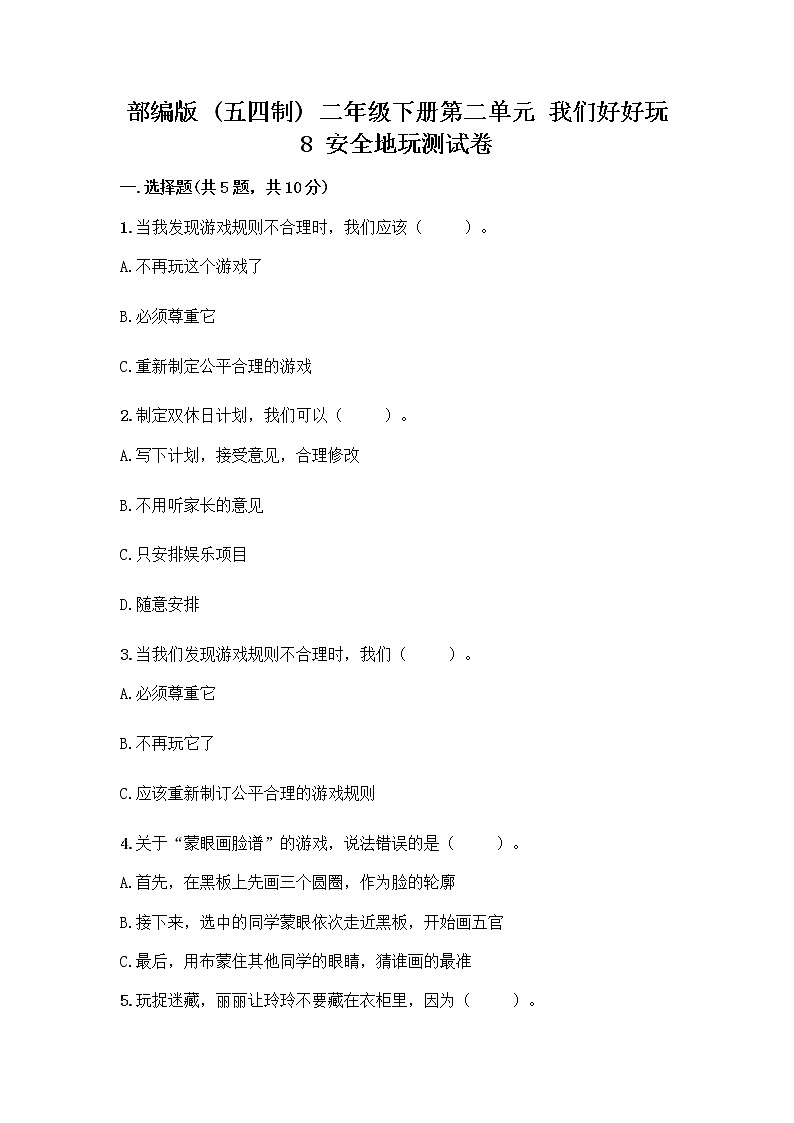 部编版（五四制）二年级下册第二单元 我们好好玩 8 安全地玩测试卷

一.选择题(共5题，共10分)

1.当我发现游戏规则不合理时，我们应该（　　）。

A.不再玩这个游戏了

B.必须尊重它

C.重新制定公平合理的游戏

2.制定双休日计划，我们可以（　　）。

A.写下计划，接受意见，合理修改

B.不用听家长的意见

C.只安排娱乐项目

D.随意安排

3.当我们发现游戏规则不合理时，我们（　　）。

A.必须尊重它

B.不再玩它了

C.应该重新制订公平合理的游戏规则

4.关于“蒙眼画脸谱”的游戏，说法错误的是（　　）。

A.首先，在黑板上先画三个圆圈，作为脸的轮廓

B.接下来，选中的同学蒙眼依次走近黑板，开始画五官

C.最后，用布蒙住其他同学的眼睛，猜谁画的最准

5.玩捉迷藏，丽丽让玲玲不要藏在衣柜里，因为（　　）。